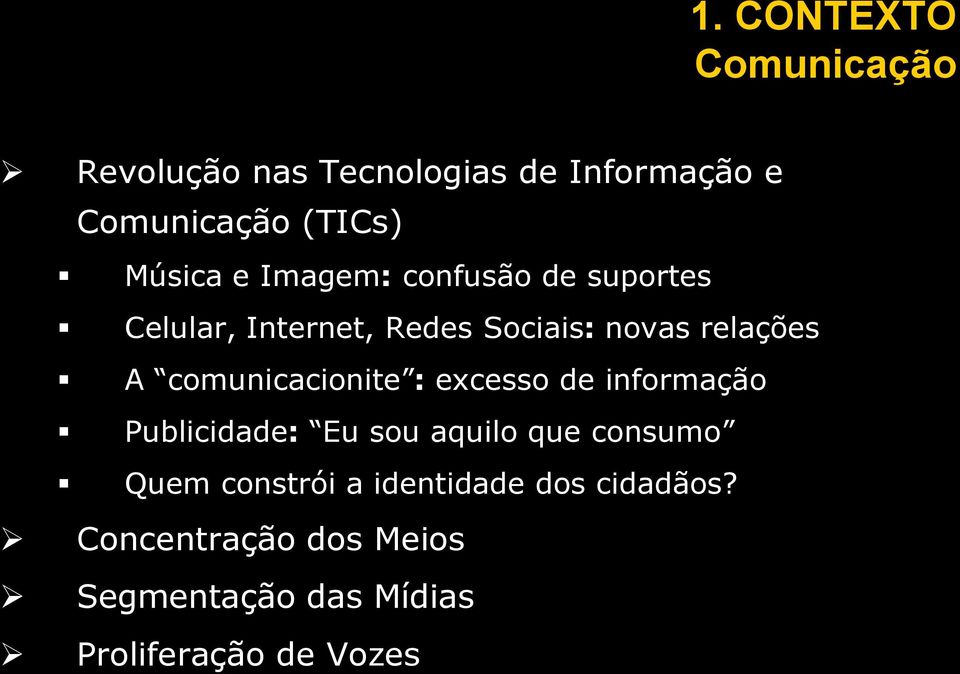 1. CONTEXTO
Comunicação

➢ Revolução nas Tecnologias de Informação e Comunicação (TICs)

▪ Música e Imagem: confusão de suportes

▪ Celular, Internet, Redes Sociais: novas relações

▪ A “comunicacionite”: excesso de informação

▪ Publicidade: “Eu sou aquilo que consumo”

▪ Quem constrói a identidade dos cidadãos?

➢ Concentração dos Meios

➢ Segmentação das Mídias

➢ Proliferação de Vozes